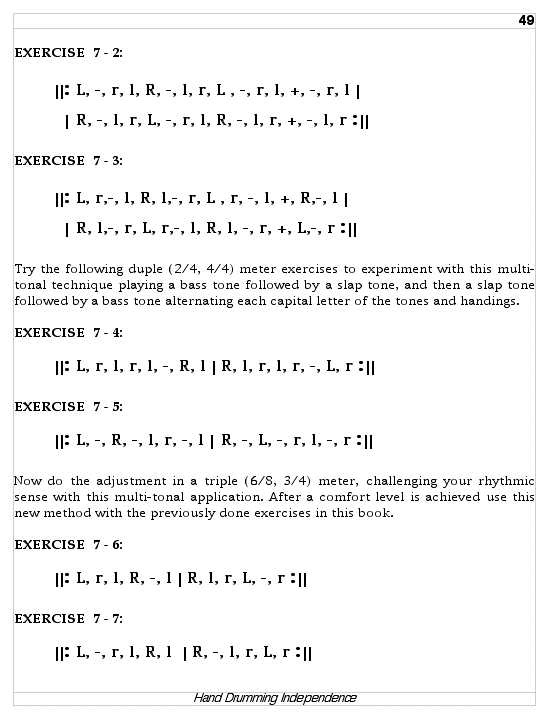 49

EXERCISE 7 - 2:

||: L, -, r, l, R, -, l, r, L , -, r, l, +, -, r, l |

| R, -, l, r, L, -, r, l, R, -, l, r, +, -, l, r :||

EXERCISE 7 - 3:

||: L, r,-, l, R, l,-, r, L , r, -, l, +, R,-, l |

| R, l,-, r, L, r,-, l, R, l, -, r, +, L,-, r :||

Try the following duple (2/4, 4/4) meter exercises to experiment with this multi-tonal technique playing a bass tone followed by a slap tone, and then a slap tone followed by a bass tone alternating each capital letter of the tones and handings.

EXERCISE 7 - 4:

||: L, r, l, r, l, -, R, l | R, l, r, l, r, -, L, r :||

EXERCISE 7 - 5:

||: L, -, R, -, l, r, -, l | R, -, L, -, r, l, -, r :||

Now do the adjustment in a triple (6/8, 3/4) meter, challenging your rhythmic sense with this multi-tonal application. After a comfort level is achieved use this new method with the previously done exercises in this book.

EXERCISE 7 - 6:

||: L, r, l, R, -, l | R, l, r, L, -, r :||

EXERCISE 7 - 7:

||: L, -, r, l, R, l | R, -, l, r, L, r :||

Hand Drumming Independence